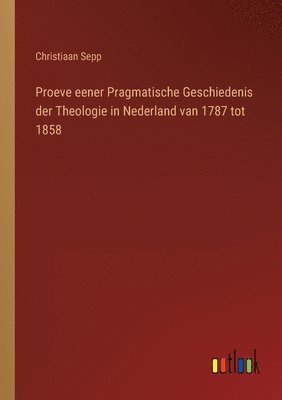 Christiaan Sepp

Proeve eener Pragmatische Geschiedenis der Theologie in Nederland van 1787 tot 1858

outlook